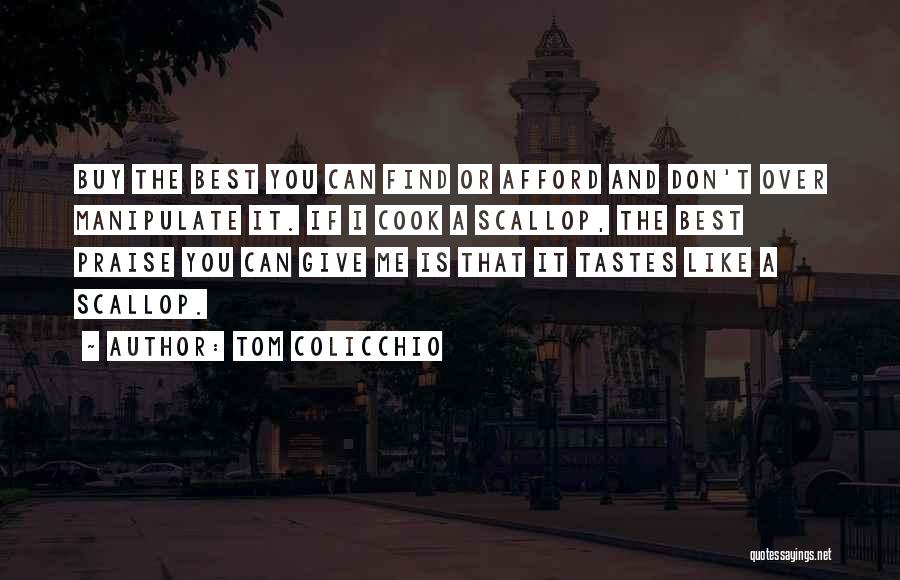 BUY THE BEST YOU CAN FIND OR AFFORD AND DON'T OVER MANIPULATE IT. IF I COOK A SCALLOP, THE BEST PRAISE YOU CAN GIVE ME IS THAT IT TASTES LIKE A SCALLOP.

~ AUTHOR: TOM COLICCHIO

quotessayings.net